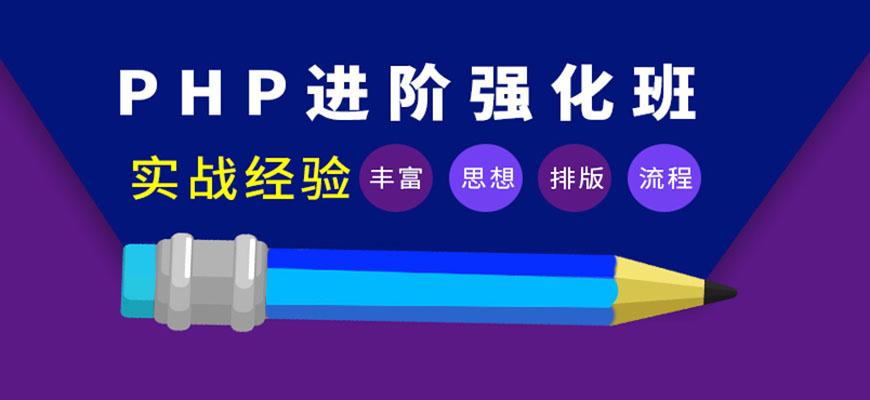 PHP进阶强化班

实战经验 丰富 思想 排版 流程